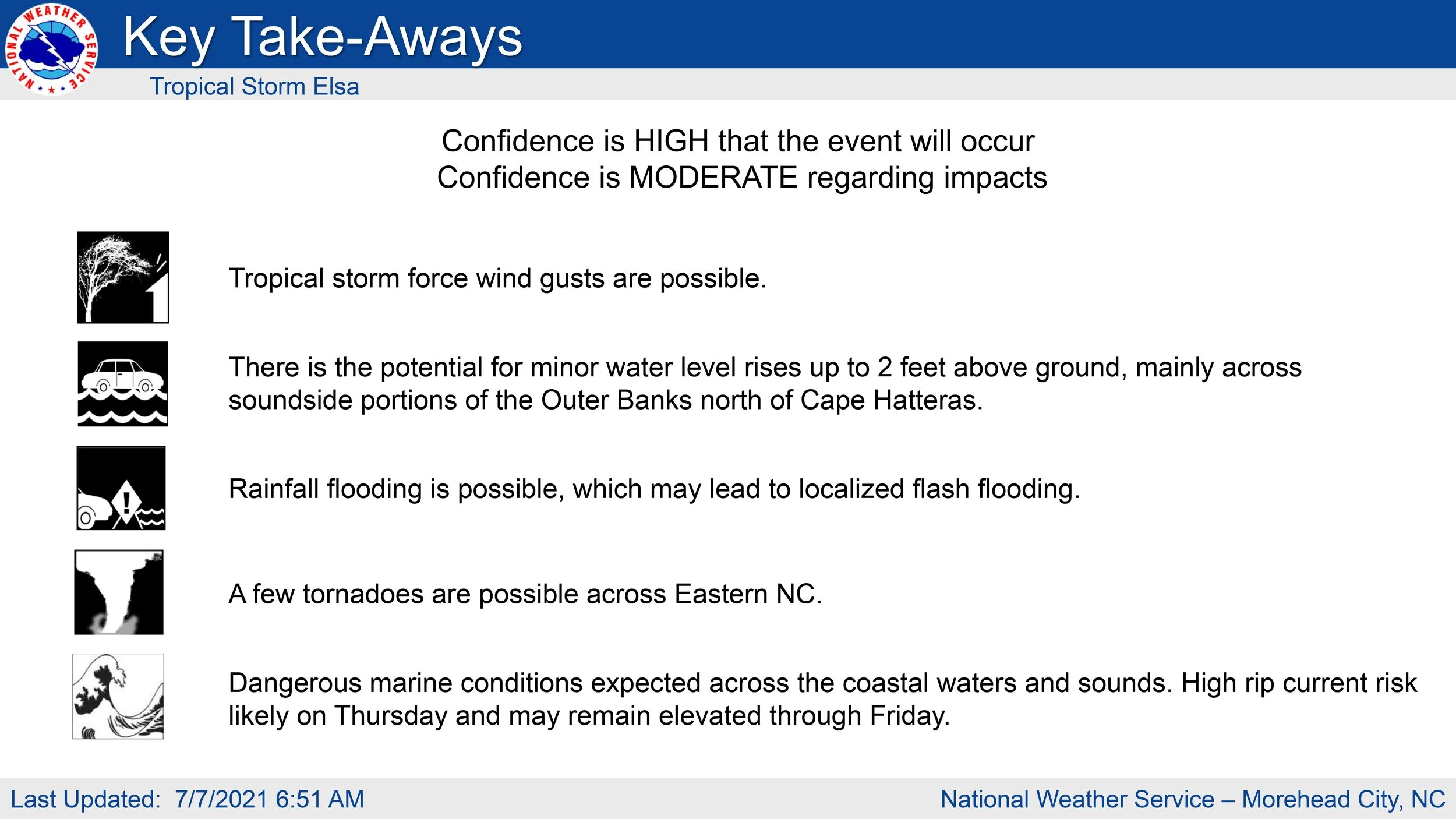 NATIONAL WEATHER SERVICE

Key Take-Aways

Tropical Storm Elsa

Confidence is HIGH that the event will occur
Confidence is MODERATE regarding impacts

Tropical storm force wind gusts are possible.

There is the potential for minor water level rises up to 2 feet above ground, mainly across soundside portions of the Outer Banks north of Cape Hatteras.

Rainfall flooding is possible, which may lead to localized flash flooding.

A few tornadoes are possible across Eastern NC.

Dangerous marine conditions expected across the coastal waters and sounds. High rip current risk likely on Thursday and may remain elevated through Friday.

Last Updated: 7/7/2021 6:51 AM

National Weather Service – Morehead City, NC